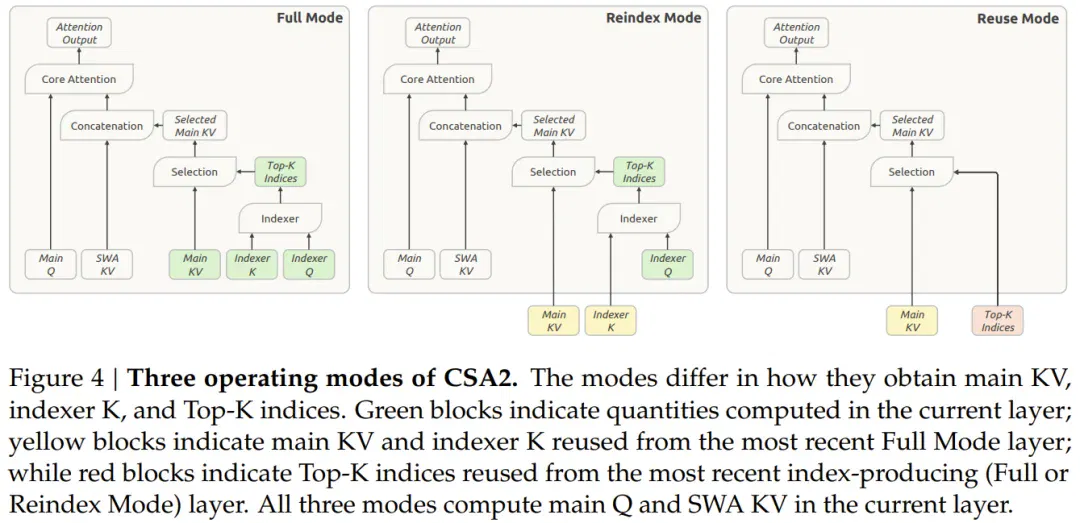 Full Mode

Attention Output

Core Attention

Concatenation

Selected Main KV

Selection

Top-K Indices

Indexer

Main Q

SWA KV

Main KV

Indexer K

Indexer Q

Reindex Mode

Attention Output

Core Attention

Concatenation

Selected Main KV

Selection

Top-K Indices

Indexer

Main Q

SWA KV

Indexer Q

Main KV

Indexer K

Reuse Mode

Attention Output

Core Attention

Concatenation

Selected Main KV

Selection

Main Q

SWA KV

Main KV

Top-K Indices

Figure 4 | **Three operating modes of CSA2.** The modes differ in how they obtain main KV, indexer K, and Top-K indices. Green blocks indicate quantities computed in the current layer; yellow blocks indicate main KV and indexer K reused from the most recent Full Mode layer; while red blocks indicate Top-K indices reused from the most recent index-producing (Full or Reindex Mode) layer. All three modes compute main Q and SWA KV in the current layer.